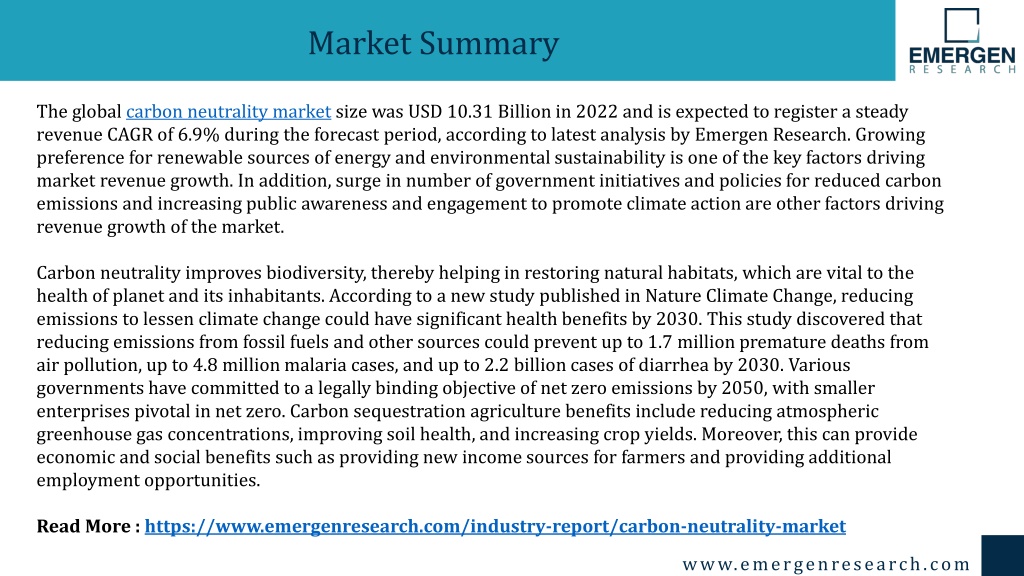 Market Summary

EMERGEN
RESEARCH

The global carbon neutrality market size was USD 10.31 Billion in 2022 and is expected to register a steady revenue CAGR of 6.9% during the forecast period, according to latest analysis by Emergen Research. Growing preference for renewable sources of energy and environmental sustainability is one of the key factors driving market revenue growth. In addition, surge in number of government initiatives and policies for reduced carbon emissions and increasing public awareness and engagement to promote climate action are other factors driving revenue growth of the market.

Carbon neutrality improves biodiversity, thereby helping in restoring natural habitats, which are vital to the health of planet and its inhabitants. According to a new study published in Nature Climate Change, reducing emissions to lessen climate change could have significant health benefits by 2030. This study discovered that reducing emissions from fossil fuels and other sources could prevent up to 1.7 million premature deaths from air pollution, up to 4.8 million malaria cases, and up to 2.2 billion cases of diarrhea by 2030. Various governments have committed to a legally binding objective of net zero emissions by 2050, with smaller enterprises pivotal in net zero. Carbon sequestration agriculture benefits include reducing atmospheric greenhouse gas concentrations, improving soil health, and increasing crop yields. Moreover, this can provide economic and social benefits such as providing new income sources for farmers and providing additional employment opportunities.

Read More : https://www.emergenresearch.com/industry-report/carbon-neutrality-market

www.emergenresearch.com